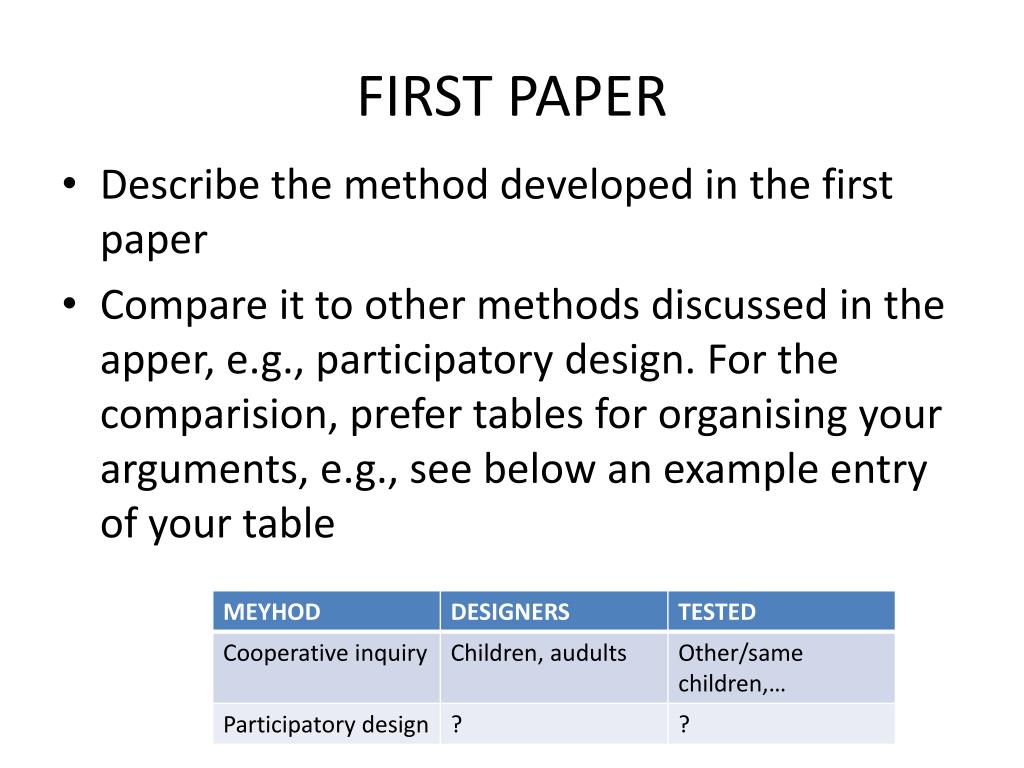 FIRST PAPER

• Describe the method developed in the first paper
• Compare it to other methods discussed in the apper, e.g., participatory design. For the comparision, prefer tables for organising your arguments, e.g., see below an example entry of your table

| MEYHOD | DESIGNERS | TESTED |
|---|---|---|
| Cooperative inquiry | Children, audults | Other/same children,… |
| Participatory design | ? | ? |